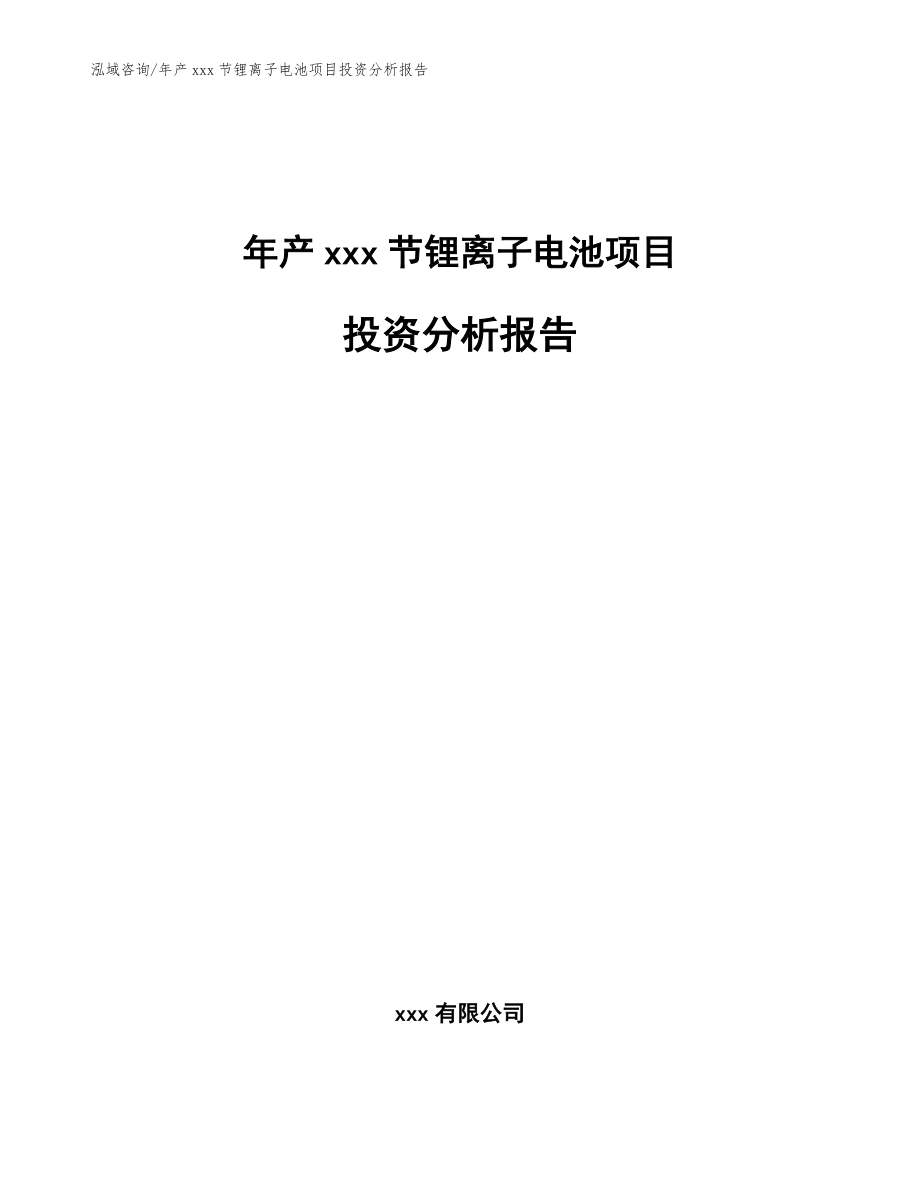 泓域咨询/年产 xxx 节锂离子电池项目投资分析报告

年产 xxx 节锂离子电池项目

投资分析报告

xxx 有限公司